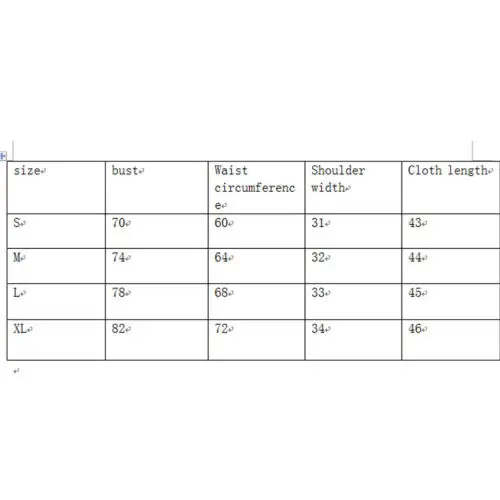 | size | bust | Waist circumference | Shoulder width | Cloth length |
|---|---|---|---|---|
| S | 70 | 60 | 31 | 43 |
| M | 74 | 64 | 32 | 44 |
| L | 78 | 68 | 33 | 45 |
| XL | 82 | 72 | 34 | 46 |